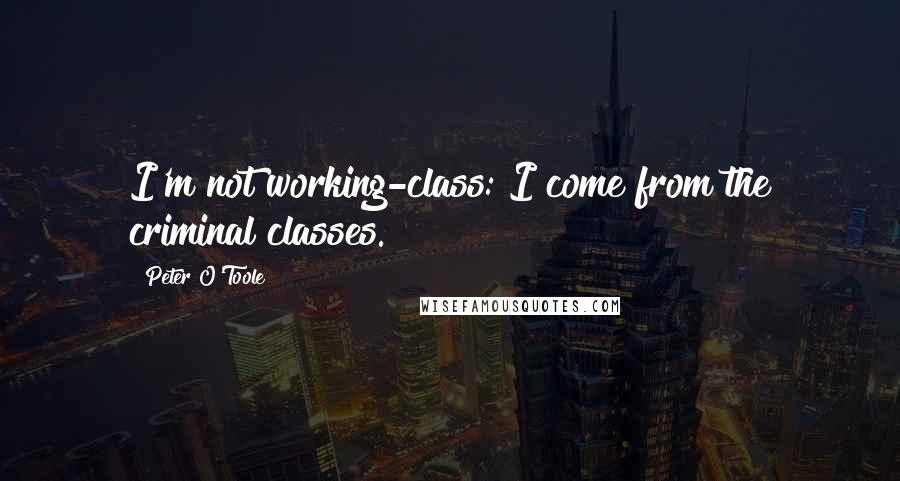 I'm not working-class: I come from the criminal classes.

Peter O'Toole

WISEFAMOUSQUOTES.COM